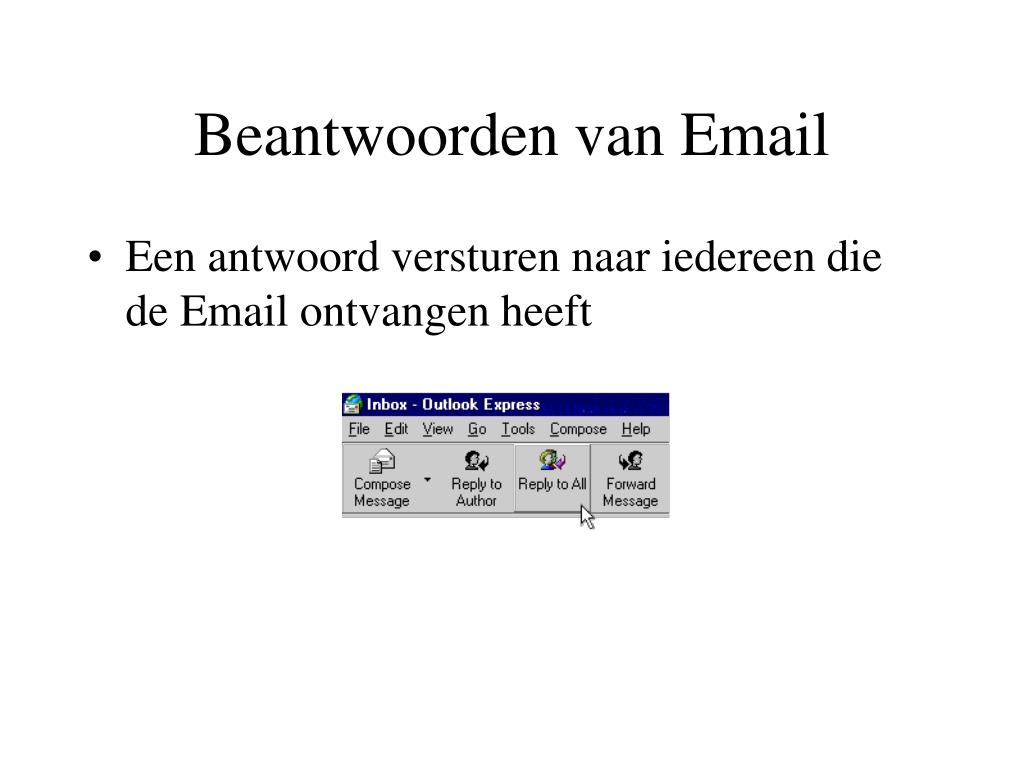 Beantwoorden van Email

• Een antwoord versturen naar iedereen die de Email ontvangen heeft

Inbox - Outlook Express

File Edit View Go Tools Compose Help

Compose Message

Reply to Author

Reply to All

Forward Message